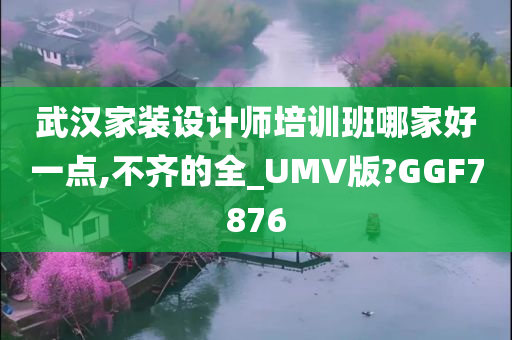 武汉家装设计师培训班哪家好一点,不齐的全_UMV版?GGF7876